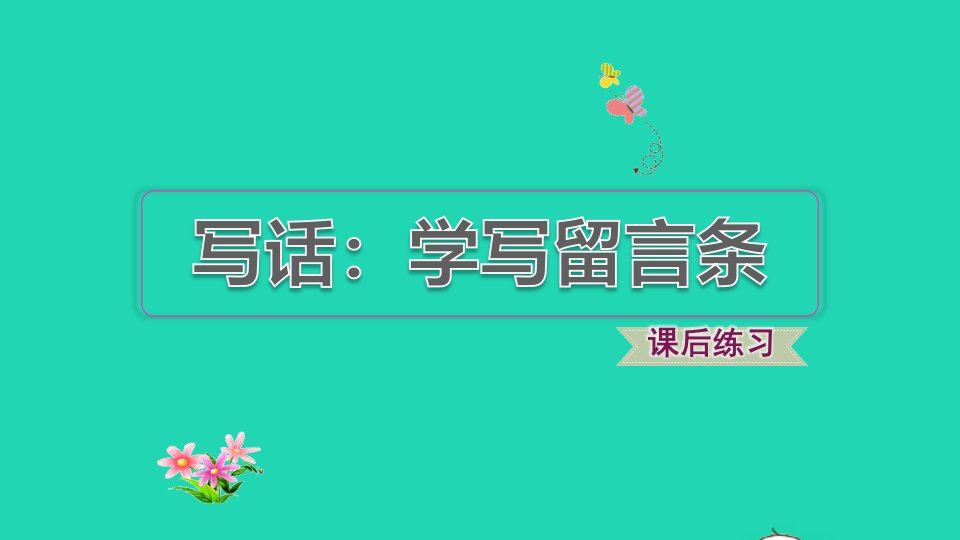 写话：学写留言条

课后练习